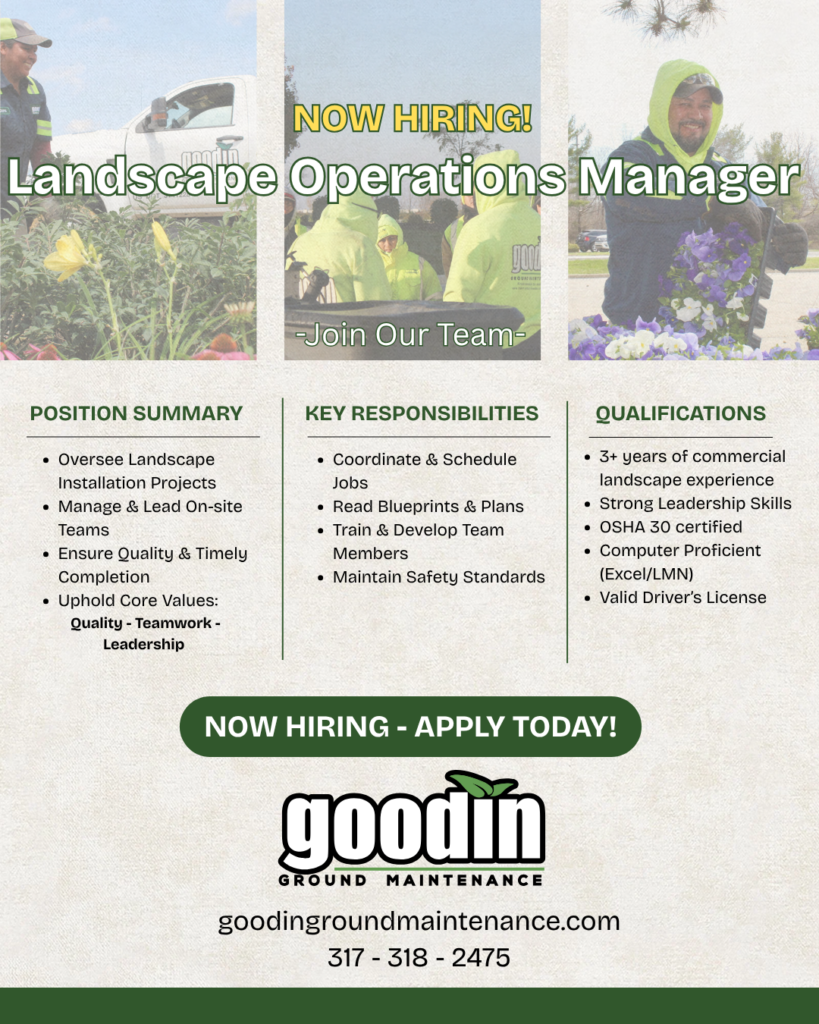 NOW HIRING!

Landscape Operations Manager

-Join Our Team-

POSITION SUMMARY

• Oversee Landscape Installation Projects
• Manage & Lead On-site Teams
• Ensure Quality & Timely Completion
• Uphold Core Values: Quality - Teamwork - Leadership

KEY RESPONSIBILITIES

• Coordinate & Schedule Jobs
• Read Blueprints & Plans
• Train & Develop Team Members
• Maintain Safety Standards

QUALIFICATIONS

• 3+ years of commercial landscape experience
• Strong Leadership Skills
• OSHA 30 certified
• Computer Proficient (Excel/LMN)
• Valid Driver's License

NOW HIRING - APPLY TODAY!

goodin
GROUND MAINTENANCE

goodingroundmaintenance.com
317 - 318 - 2475